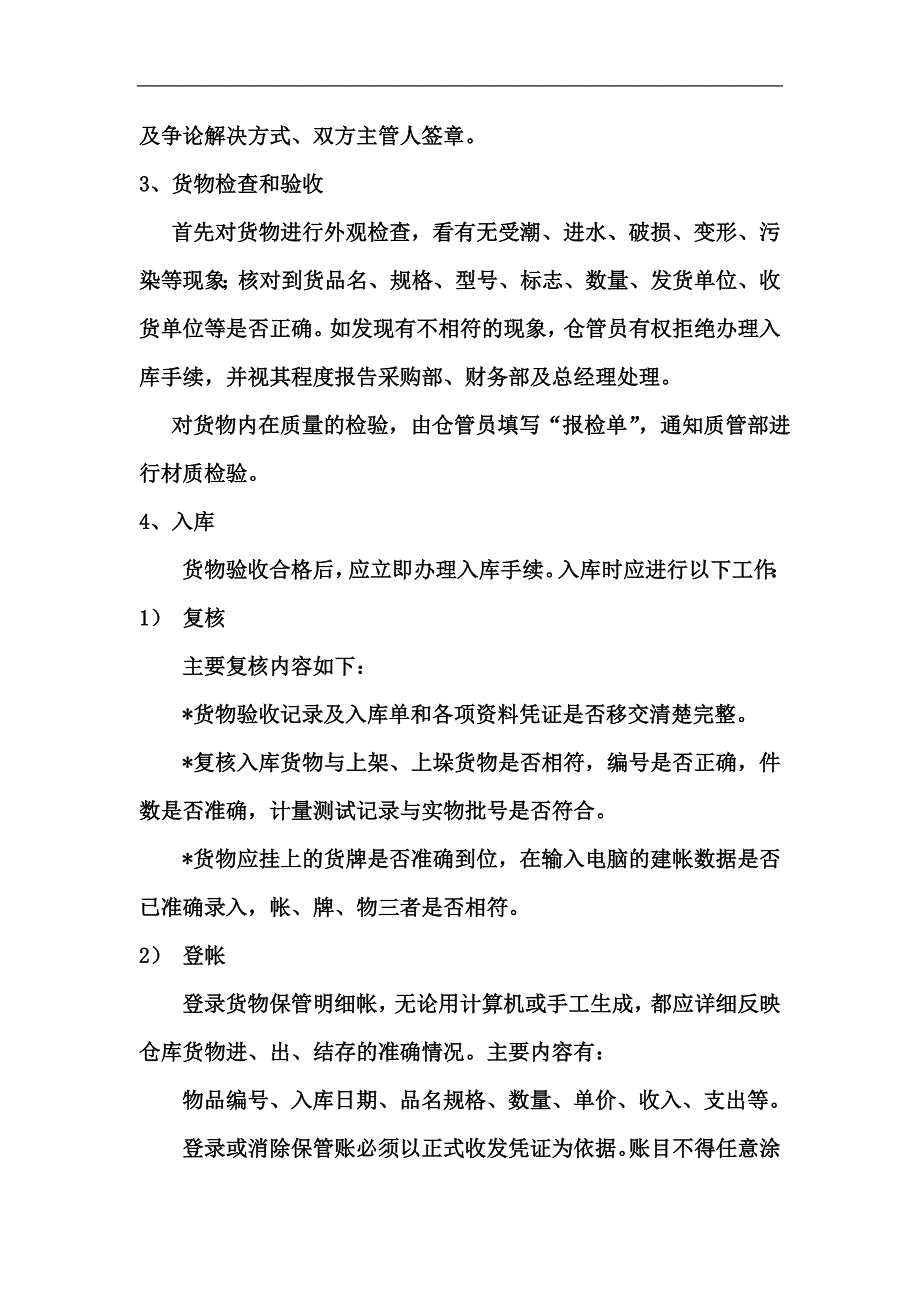 及争论解决方式、双方主管人签章。

3、货物检查和验收

首先对货物进行外观检查，看有无受潮、进水、破损、变形、污染等现象;核对到货品名、规格、型号、标志、数量、发货单位、收货单位等是否正确。如发现有不相符的现象，仓管员有权拒绝办理入库手续，并视其程度报告采购部、财务部及总经理处理。

对货物内在质量的检验，由仓管员填写“报检单”，通知质管部进行材质检验。

4、入库

货物验收合格后，应立即办理入库手续。入库时应进行以下工作:

1） 复核

主要复核内容如下：

*货物验收记录及入库单和各项资料凭证是否移交清楚完整。

*复核入库货物与上架、上垛货物是否相符，编号是否正确，件数是否准确，计量测试记录与实物批号是否符合。

*货物应挂上的货牌是否准确到位，在输入电脑的建帐数据是否已准确录入，帐、牌、物三者是否相符。

2） 登帐

登录货物保管明细帐，无论用计算机或手工生成，都应详细反映仓库货物进、出、结存的准确情况。主要内容有：

物品编号、入库日期、品名规格、数量、单价、收入、支出等。

登录或消除保管账必须以正式收发凭证为依据。账目不得任意涂